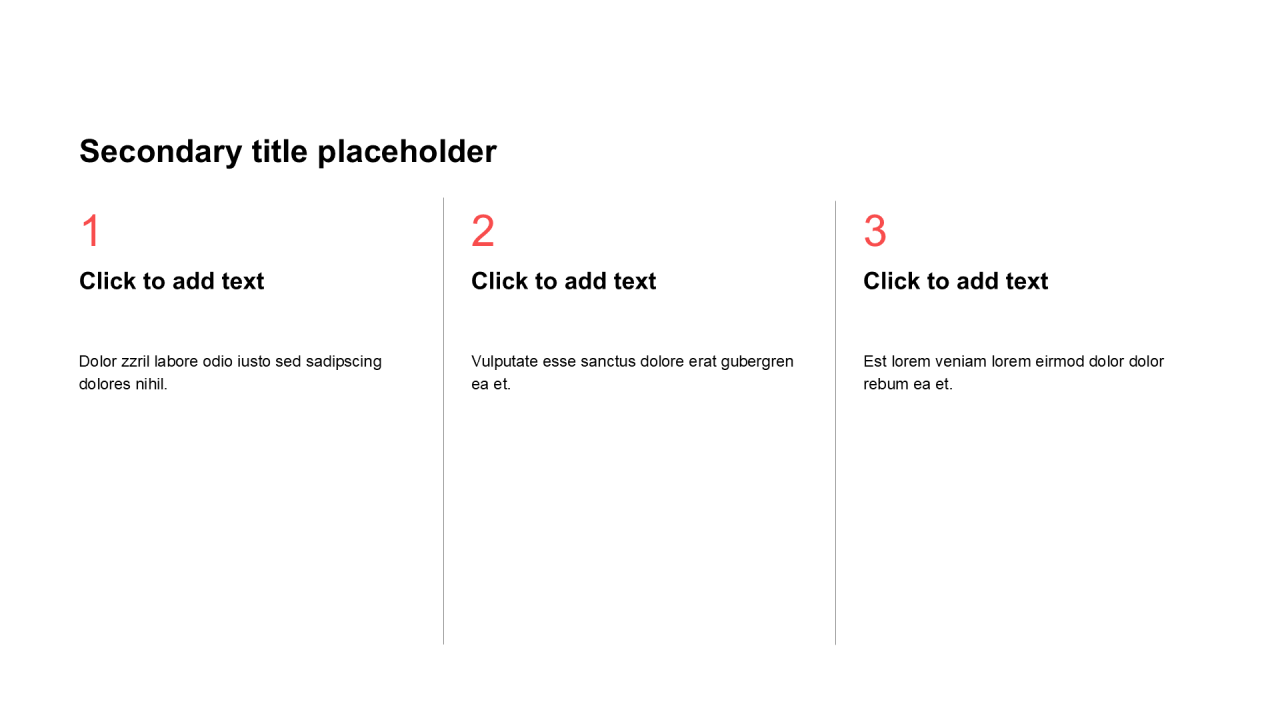 Secondary title placeholder

1

Click to add text

Dolor zzril labore odio iusto sed sadipscing dolores nihil.

2

Click to add text

Vulputate esse sanctus dolore erat gubergren ea et.

3

Click to add text

Est lorem veniam lorem eirmod dolor dolor rebum ea et.